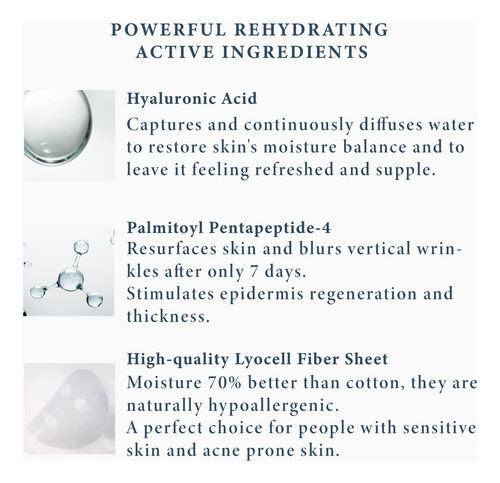 POWERFUL REHYDRATING
ACTIVE INGREDIENTS

Hyaluronic Acid

Captures and continuously diffuses water to restore skin's moisture balance and to leave it feeling refreshed and supple.

Palmitoyl Pentapeptide-4

Resurfaces skin and blurs vertical wrinkles after only 7 days.

Stimulates epidermis regeneration and thickness.

High-quality Lyocell Fiber Sheet

Moisture 70% better than cotton, they are naturally hypoallergenic.

A perfect choice for people with sensitive skin and acne prone skin.